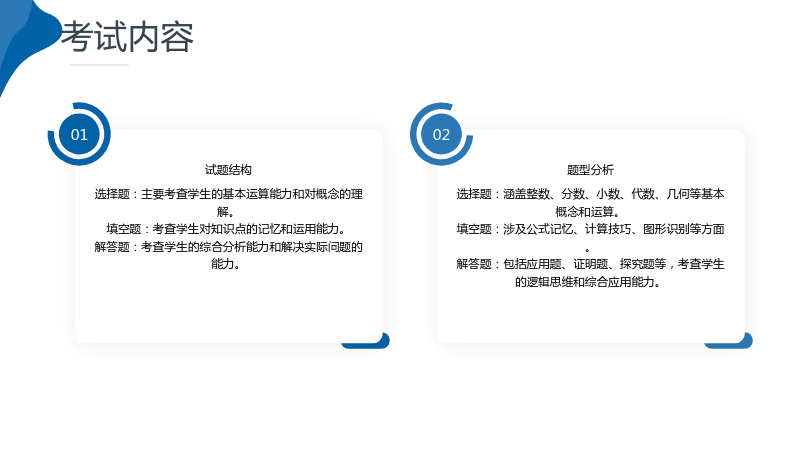 考试内容

01

试题结构

选择题：主要考查学生的基本运算能力和对概念的理解。

填空题：考查学生对知识点的记忆和运用能力。

解答题：考查学生的综合分析能力和解决实际问题的能力。

02

题型分析

选择题：涵盖整数、分数、小数、代数、几何等基本概念和运算。

填空题：涉及公式记忆、计算技巧、图形识别等方面。

解答题：包括应用题、证明题、探究题等，考查学生的逻辑思维和综合应用能力。